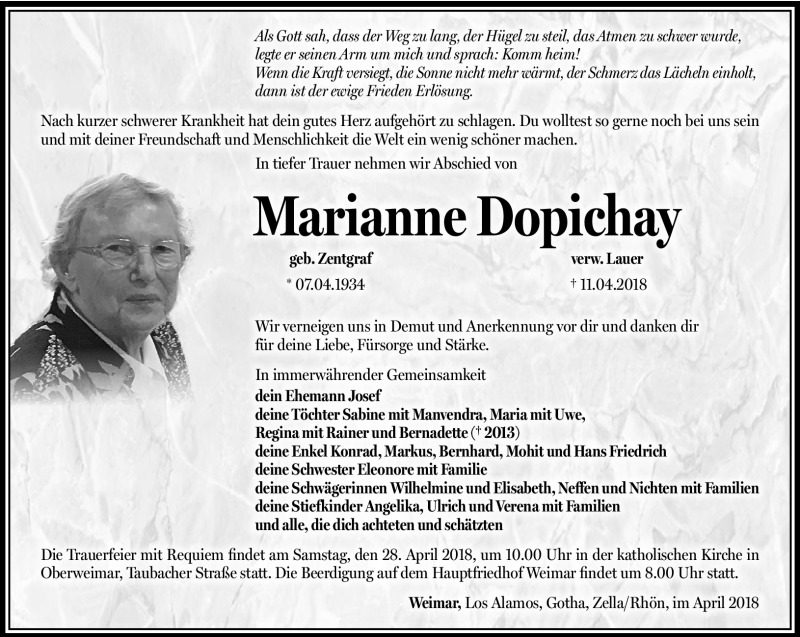 Als Gott sah, dass der Weg zu lang, der Hügel zu steil, das Atmen zu schwer wurde, legte er seinen Arm um mich und sprach: Komm heim!
Wenn die Kraft versiegt, die Sonne nicht mehr wärmt, der Schmerz das Lächeln einholt, dann ist der ewige Frieden Erlösung.

Nach kurzer schwerer Krankheit hat dein gutes Herz aufgehört zu schlagen. Du wolltest so gerne noch bei uns sein und mit deiner Freundschaft und Menschlichkeit die Welt ein wenig schöner machen.

In tiefer Trauer nehmen wir Abschied von

Marianne Dopichay

geb. Zentgraf verw. Lauer

* 07.04.1934 † 11.04.2018

Wir verneigen uns in Demut und Anerkennung vor dir und danken dir für deine Liebe, Fürsorge und Stärke.

In immerwährender Gemeinsamkeit
dein Ehemann Josef
deine Töchter Sabine mit Manvendra, Maria mit Uwe, Regina mit Rainer und Bernadette († 2013)
deine Enkel Konrad, Markus, Bernhard, Mohit und Hans Friedrich
deine Schwester Eleonore mit Familie
deine Schwägerinnen Wilhelmine und Elisabeth, Neffen und Nichten mit Familien
deine Stiefkinder Angelika, Ulrich und Verena mit Familien
und alle, die dich achteten und schätzten

Die Trauerfeier mit Requiem findet am Samstag, den 28. April 2018, um 10.00 Uhr in der katholischen Kirche in Oberweimar, Taubacher Straße statt. Die Beerdigung auf dem Hauptfriedhof Weimar findet um 8.00 Uhr statt.

Weimar, Los Alamos, Gotha, Zella/Rhön, im April 2018